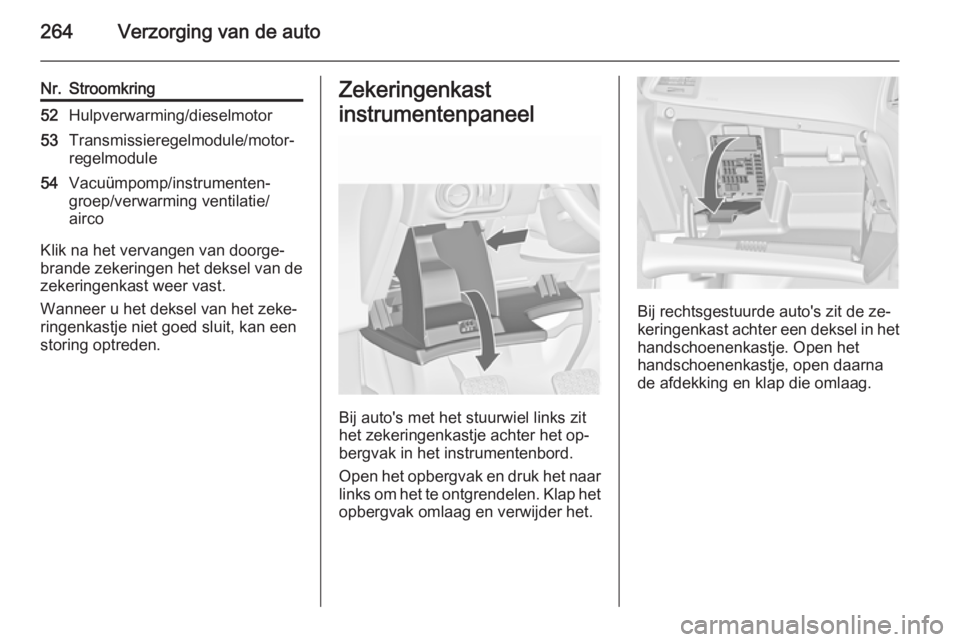 264 Verzorging van de auto

| Nr. | Stroomkring |
|---|---|
| 52 | Hulpverwarming/dieselmotor |
| 53 | Transmissieregelmodule/motorregelmodule |
| 54 | Vacuümpomp/instrumentengroep/verwarming ventilatie/airco |

Klik na het vervangen van doorgebrande zekeringen het deksel van de zekeringenkast weer vast.

Wanneer u het deksel van het zekeringenkastje niet goed sluit, kan een storing optreden.

Zekeringenkast instrumentenpaneel

Bij auto's met het stuurwiel links zit het zekeringenkastje achter het opbergvak in het instrumentenbord.

Open het opbergvak en druk het naar links om het te ontgrendelen. Klap het opbergvak omlaag en verwijder het.

Bij rechtsgestuurde auto's zit de zekeringenkast achter een deksel in het handschoenenkastje. Open het handschoenenkastje, open daarna de afdekking en klap die omlaag.

carmanualsonline.info